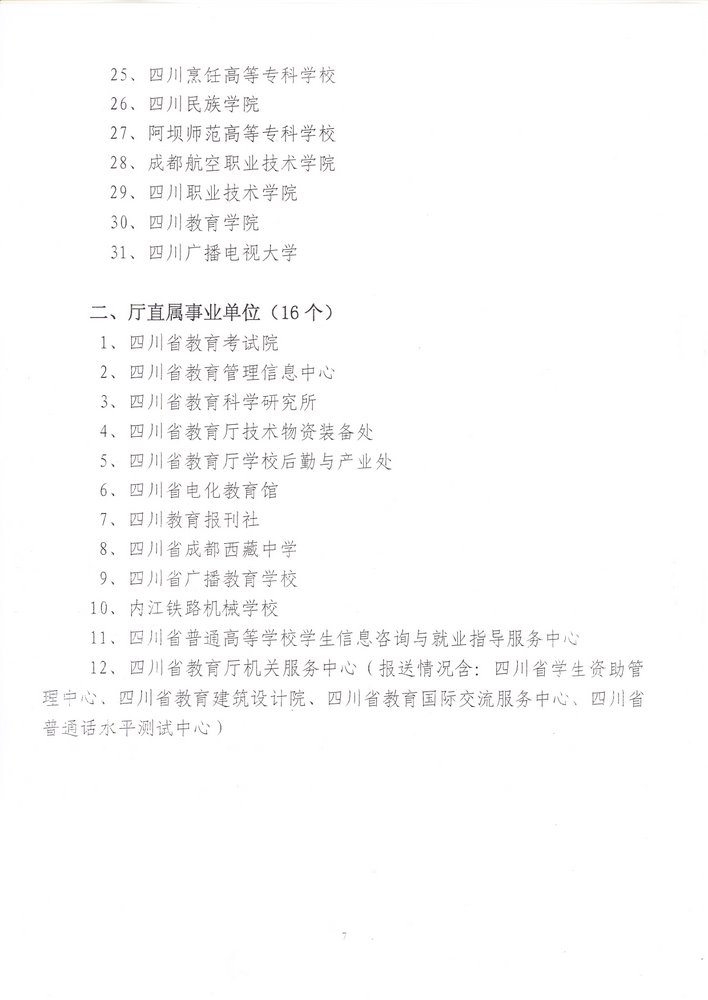 25、四川烹饪高等专科学校
26、四川民族学院
27、阿坝师范高等专科学校
28、成都航空职业技术学院
29、四川职业技术学院
30、四川教育学院
31、四川广播电视大学

二、厅直属事业单位（16个）
1、四川省教育考试院
2、四川省教育管理信息中心
3、四川省教育科学研究所
4、四川省教育厅技术物资装备处
5、四川省教育厅学校后勤与产业处
6、四川省电化教育馆
7、四川教育报刊社
8、四川省成都西藏中学
9、四川省广播教育学校
10、内江铁路机械学校
11、四川省普通高等学校学生信息咨询与就业指导服务中心
12、四川省教育厅机关服务中心（报送情况含：四川省学生资助管理中心、四川省教育建筑设计院、四川省教育国际交流服务中心、四川省普通话水平测试中心）

7